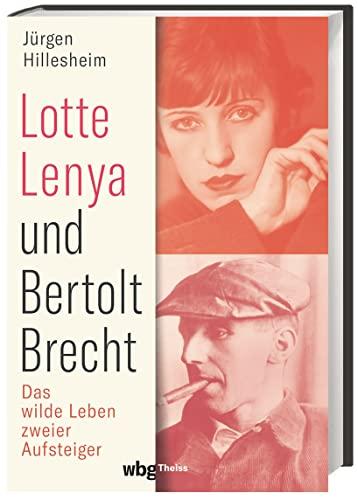 Jürgen Hillesheim

Lotte Lenya und Bertolt Brecht

Das wilde Leben zweier Aufsteiger

wbg Theiss